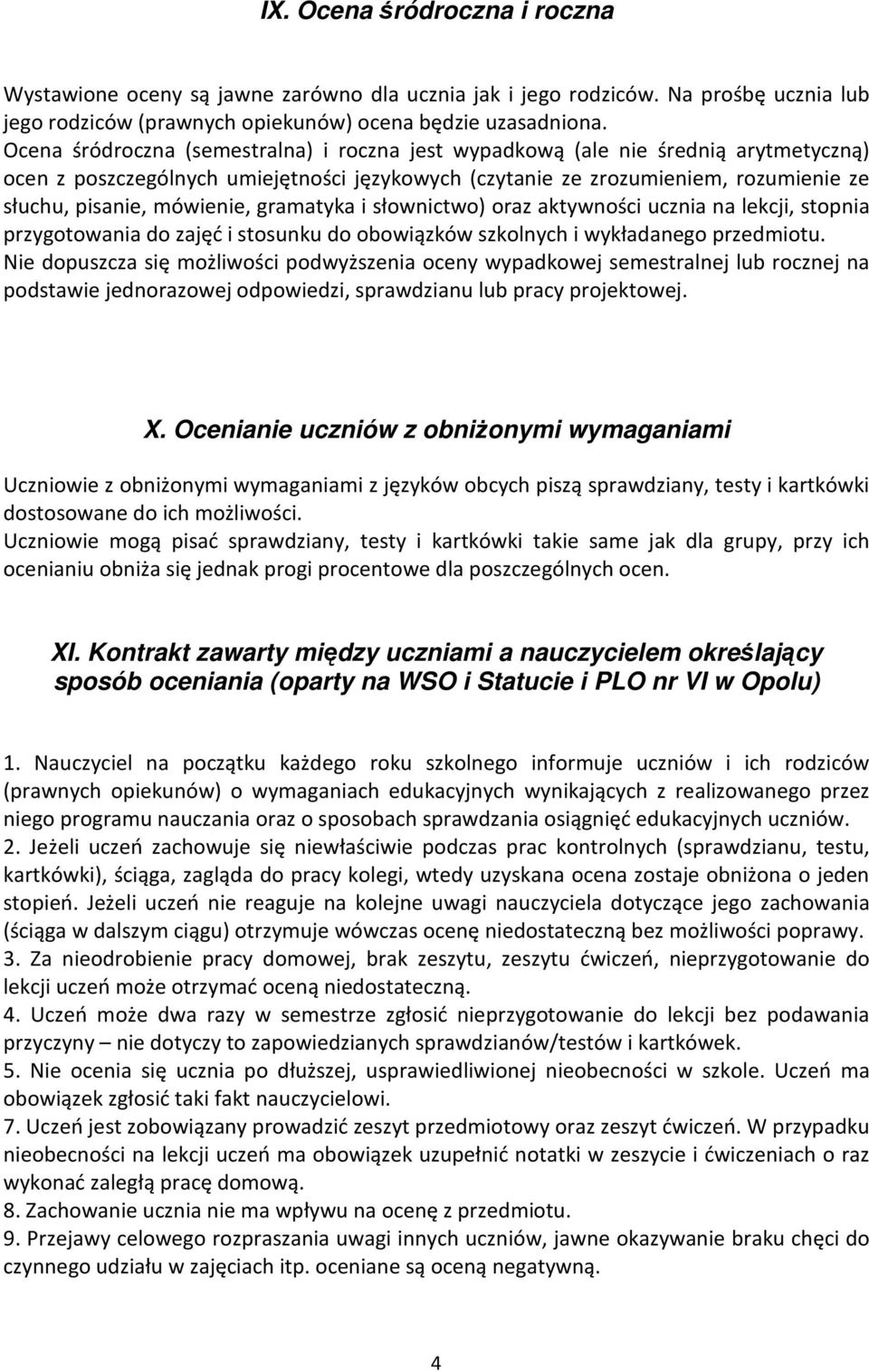 IX. Ocena śródroczna i roczna

Wystawione oceny są jawne zarówno dla ucznia jak i jego rodziców. Na prośbę ucznia lub jego rodziców (prawnych opiekunów) ocena będzie uzasadniona.
Ocena śródroczna (semestralna) i roczna jest wypadkową (ale nie średnią arytmetyczną) ocen z poszczególnych umiejętności językowych (czytanie ze zrozumieniem, rozumienie ze słuchu, pisanie, mówienie, gramatyka i słownictwo) oraz aktywności ucznia na lekcji, stopnia przygotowania do zajęć i stosunku do obowiązków szkolnych i wykładanego przedmiotu.
Nie dopuszcza się możliwości podwyższenia oceny wypadkowej semestralnej lub rocznej na podstawie jednorazowej odpowiedzi, sprawdzianu lub pracy projektowej.

X. Ocenianie uczniów z obniżonymi wymaganiami

Uczniowie z obniżonymi wymaganiami z języków obcych piszą sprawdziany, testy i kartkówki dostosowane do ich możliwości.
Uczniowie mogą pisać sprawdziany, testy i kartkówki takie same jak dla grupy, przy ich ocenianiu obniża się jednak progi procentowe dla poszczególnych ocen.

XI. Kontrakt zawarty między uczniami a nauczycielem określający sposób oceniania (oparty na WSO i Statucie i PLO nr VI w Opolu)

1. Nauczyciel na początku każdego roku szkolnego informuje uczniów i ich rodziców (prawnych opiekunów) o wymaganiach edukacyjnych wynikających z realizowanego przez niego programu nauczania oraz o sposobach sprawdzania osiągnięć edukacyjnych uczniów.
2. Jeżeli uczeń zachowuje się niewłaściwie podczas prac kontrolnych (sprawdzianu, testu, kartkówki), ściąga, zagląda do pracy kolegi, wtedy uzyskana ocena zostaje obniżona o jeden stopień. Jeżeli uczeń nie reaguje na kolejne uwagi nauczyciela dotyczące jego zachowania (ściąga w dalszym ciągu) otrzymuje wówczas ocenę niedostateczną bez możliwości poprawy.
3. Za nieodrobienie pracy domowej, brak zeszytu, zeszytu ćwiczeń, nieprzygotowanie do lekcji uczeń może otrzymać oceną niedostateczną.
4. Uczeń może dwa razy w semestrze zgłosić nieprzygotowanie do lekcji bez podawania przyczyny – nie dotyczy to zapowiedzianych sprawdzianów/testów i kartkówek.
5. Nie ocenia się ucznia po dłuższej, usprawiedliwionej nieobecności w szkole. Uczeń ma obowiązek zgłosić taki fakt nauczycielowi.
7. Uczeń jest zobowiązany prowadzić zeszyt przedmiotowy oraz zeszyt ćwiczeń. W przypadku nieobecności na lekcji uczeń ma obowiązek uzupełnić notatki w zeszycie i ćwiczeniach o raz wykonać zaległą pracę domową.
8. Zachowanie ucznia nie ma wpływu na ocenę z przedmiotu.
9. Przejawy celowego rozpraszania uwagi innych uczniów, jawne okazywanie braku chęci do czynnego udziału w zajęciach itp. oceniane są oceną negatywną.

4